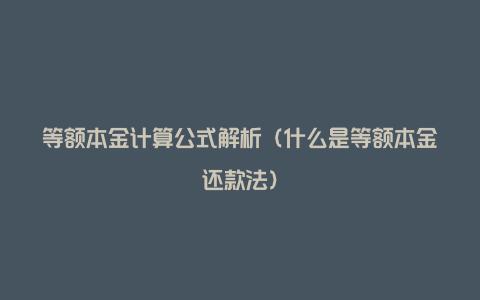 等额本金计算公式解析（什么是等额本金还款法）